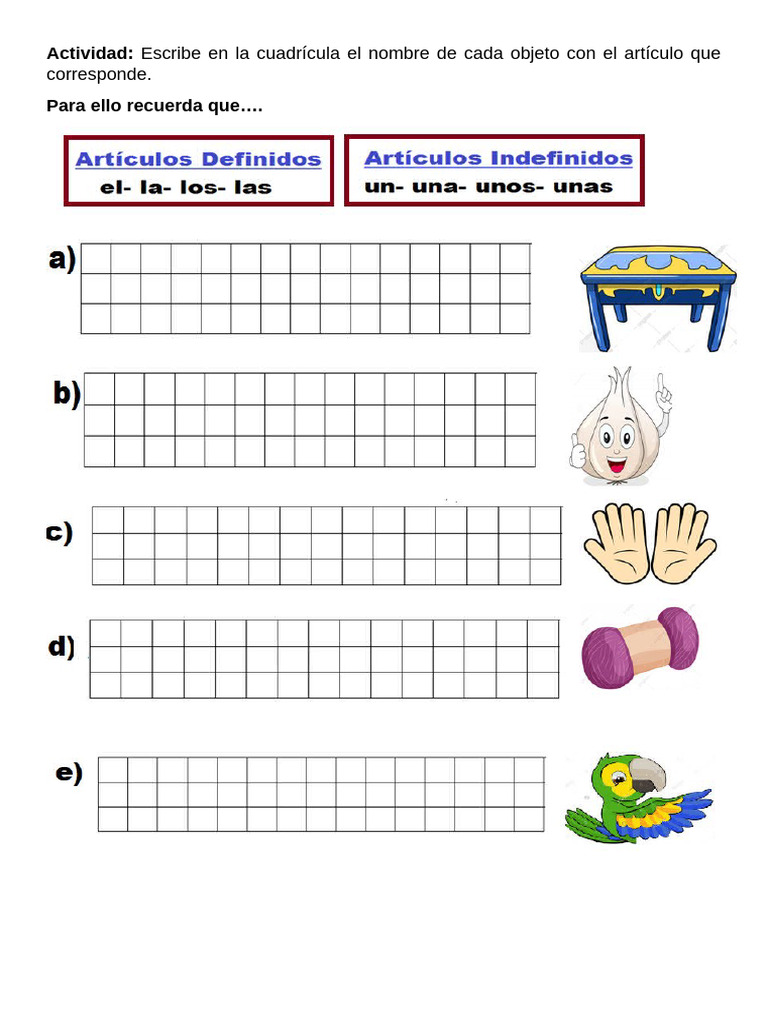 **Actividad:** Escribe en la cuadrícula el nombre de cada objeto con el artículo que corresponde.

**Para ello recuerda que….**

Artículos Definidos
el- la- los- las

Artículos Indefinidos
un- una- unos- unas

a)

b)

c)

d)

e)